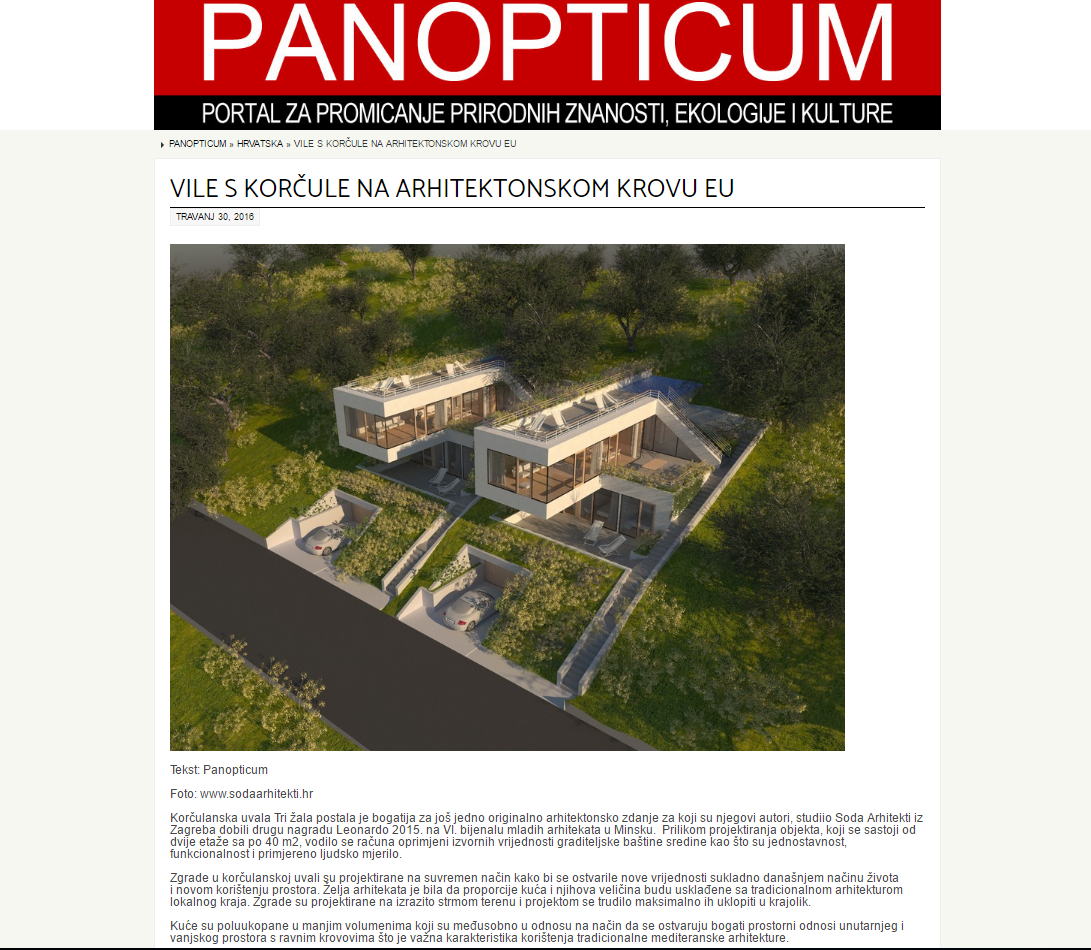 PANOPTICUM
PORTAL ZA PROMICANJE PRIRODNIH ZNANOSTI, EKOLOGIJE I KULTURE

PANOPTICUM » HRVATSKA » VILE S KORČULE NA ARHITEKTONSKOM KROVU EU

VILE S KORČULE NA ARHITEKTONSKOM KROVU EU

TRAVANJ 30, 2016

Tekst: Panopticum

Foto: www.sodaarhitekti.hr

Korčulanska uvala Tri žala postala je bogatija za još jedno originalno arhitektonsko zdanje za koji su njegovi autori, studiio Soda Arhitekti iz Zagreba dobili drugu nagradu Leonardo 2015. na VI. bijenalu mladih arhitekata u Minsku. Prilikom projektiranja objekta, koji se sastoji od dvije etaže sa po 40 m2, vodilo se računa oprimjeni izvornih vrijednosti graditeljske baštine sredine kao što su jednostavnost, funkcionalnost i primjereno ljudsko mjerilo.

Zgrade u korčulanskoj uvali su projektirane na suvremen način kako bi se ostvarile nove vrijednosti sukladno današnjem načinu života i novom korištenju prostora. Želja arhitekata je bila da proporcije kuća i njihova veličina budu usklađene sa tradicionalnom arhitekturom lokalnog kraja. Zgrade su projektirane na izrazito strmom terenu i projektom se trudilo maksimalno ih uklopiti u krajolik.

Kuće su poluukopane u manjim volumenima koji su međusobno u odnosu na način da se ostvaruju bogati prostorni odnosi unutarnjeg i vanjskog prostora s ravnim krovovima što je važna karakteristika korištenja tradicionalne mediteranske arhitekture.